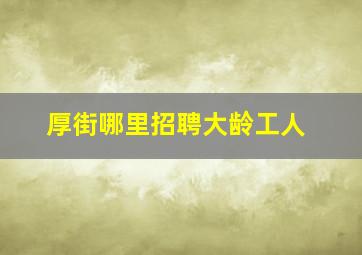 厚街哪里招聘大龄工人